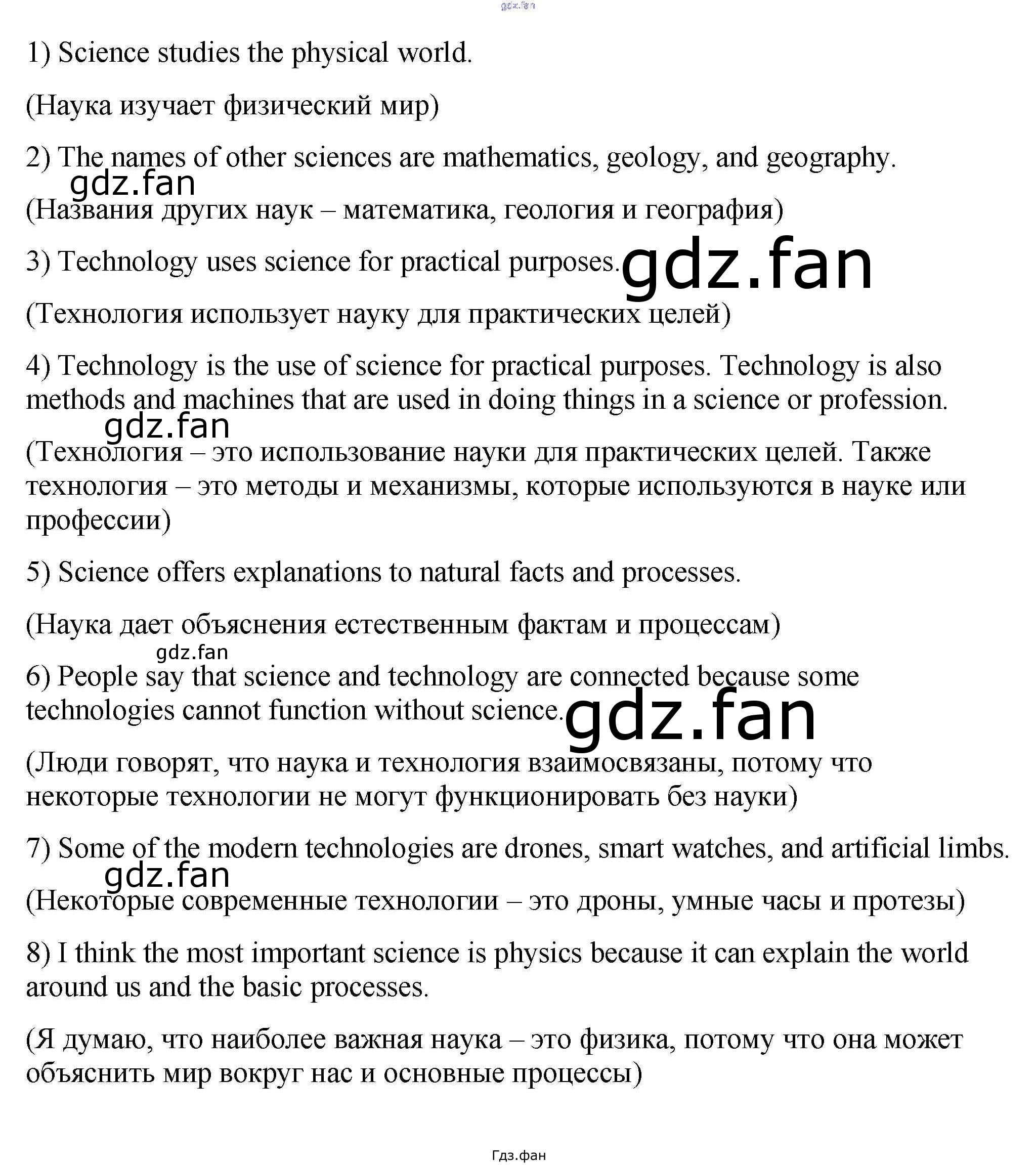 gdz.fan

1) Science studies the physical world.

(Наука изучает физический мир)

2) The names of other sciences are mathematics, geology, and geography.

gdz.fan

(Названия других наук – математика, геология и география)

3) Technology uses science for practical purposes. gdz.fan

(Технология использует науку для практических целей)

4) Technology is the use of science for practical purposes. Technology is also methods and machines that are used in doing things in a science or profession.

gdz.fan

(Технология – это использование науки для практических целей. Также технология – это методы и механизмы, которые используются в науке или профессии)

5) Science offers explanations to natural facts and processes.

(Наука дает объяснения естественным фактам и процессам)

gdz.fan

6) People say that science and technology are connected because some technologies cannot function without science. gdz.fan

(Люди говорят, что наука и технология взаимосвязаны, потому что некоторые технологии не могут функционировать без науки)

7) Some of the modern technologies are drones, smart watches, and artificial limbs.

gdz.fan

(Некоторые современные технологии – это дроны, умные часы и протезы)

8) I think the most important science is physics because it can explain the world around us and the basic processes.

(Я думаю, что наиболее важная наука – это физика, потому что она может объяснить мир вокруг нас и основные процессы)

Гдз.фан